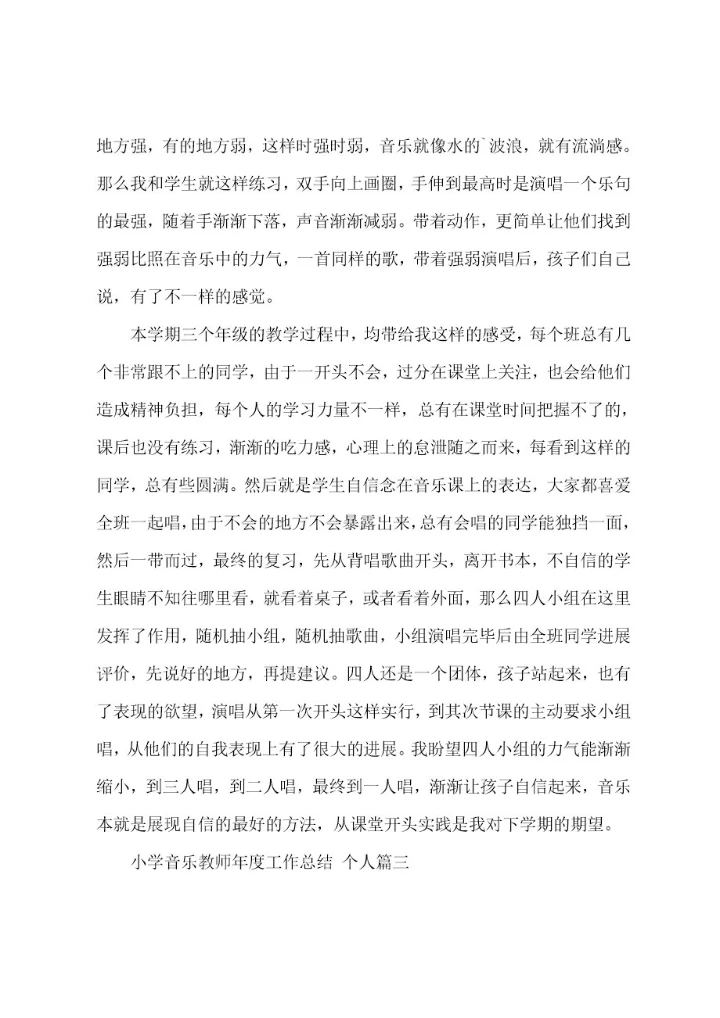 地方强，有的地方弱，这样时强时弱，音乐就像水的`波浪，就有流淌感。那么我和学生就这样练习，双手向上画圈，手伸到最高时是演唱一个乐句的最强，随着手渐渐下落，声音渐渐减弱。带着动作，更简单让他们找到强弱比照在音乐中的力气，一首同样的歌，带着强弱演唱后，孩子们自己说，有了不一样的感觉。

本学期三个年级的教学过程中，均带给我这样的感受，每个班总有几个非常跟不上的同学，由于一开头不会，过分在课堂上关注，也会给他们造成精神负担，每个人的学习力量不一样，总有在课堂时间把握不了的，课后也没有练习，渐渐的吃力感，心理上的怠泄随之而来，每看到这样的同学，总有些圆满。然后就是学生自信念在音乐课上的表达，大家都喜爱全班一起唱，由于不会的地方不会暴露出来，总有会唱的同学能独挡一面，然后一带而过，最终的复习，先从背唱歌曲开头，离开书本，不自信的学生眼睛不知往哪里看，就看着桌子，或者看着外面，那么四人小组在这里发挥了作用，随机抽小组，随机抽歌曲，小组演唱完毕后由全班同学进展评价，先说好的地方，再提建议。四人还是一个团体，孩子站起来，也有了表现的欲望，演唱从第一次开头这样实行，到其次节课的主动要求小组唱，从他们的自我表现上有了很大的进展。我盼望四人小组的力气能渐渐缩小，到三人唱，到二人唱，最终到一人唱，渐渐让孩子自信起来，音乐本就是展现自信的最好的方法，从课堂开头实践是我对下学期的期望。

小学音乐教师年度工作总结 个人篇三